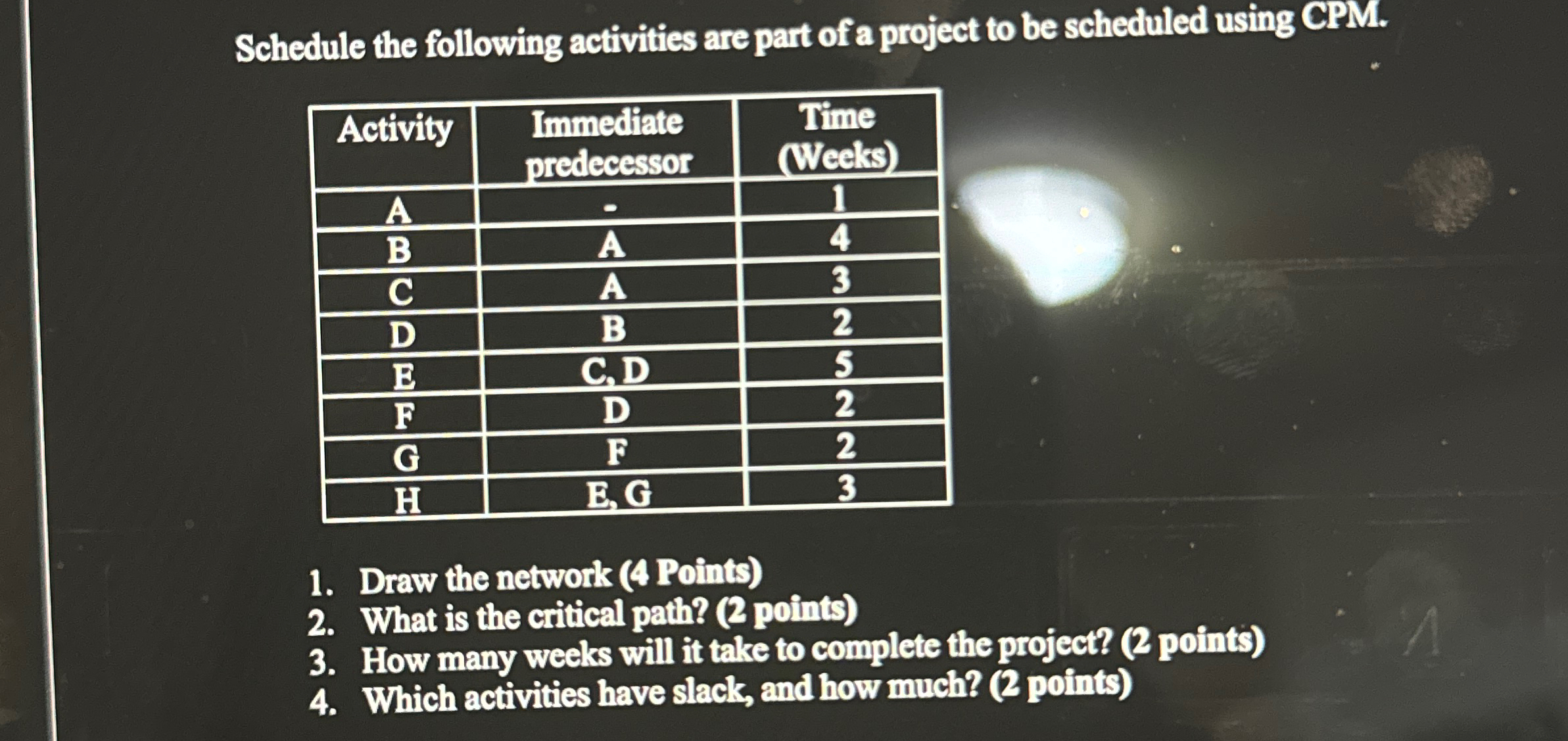 Schedule the following activities are part of a project to be scheduled using CPM.

| Activity | Immediate predecessor | Time (Weeks) |
|---|---|---|
| A | - | 1 |
| B | A | 4 |
| C | A | 3 |
| D | B | 2 |
| E | C, D | 5 |
| F | D | 2 |
| G | F | 2 |
| H | E, G | 3 |

1. Draw the network (4 Points)
2. What is the critical path? (2 points)
3. How many weeks will it take to complete the project? (2 points)
4. Which activities have slack, and how much? (2 points)